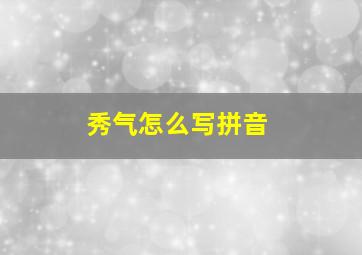 秀气怎么写拼音